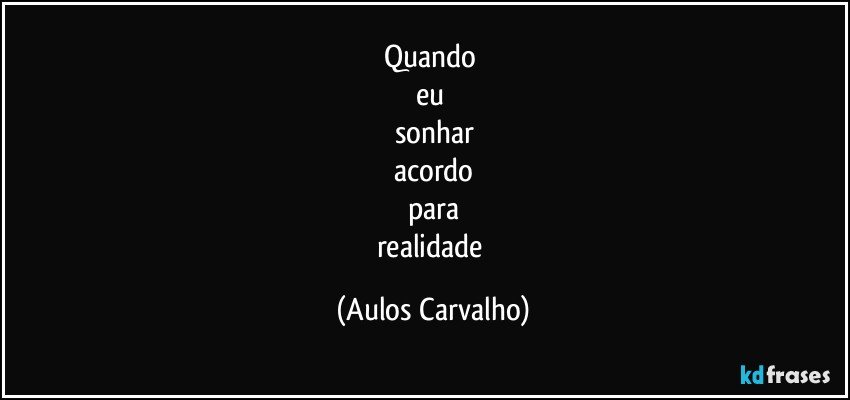 Quando
eu
sonhar
acordo
para
realidade

(Aulos Carvalho)

kdfrases